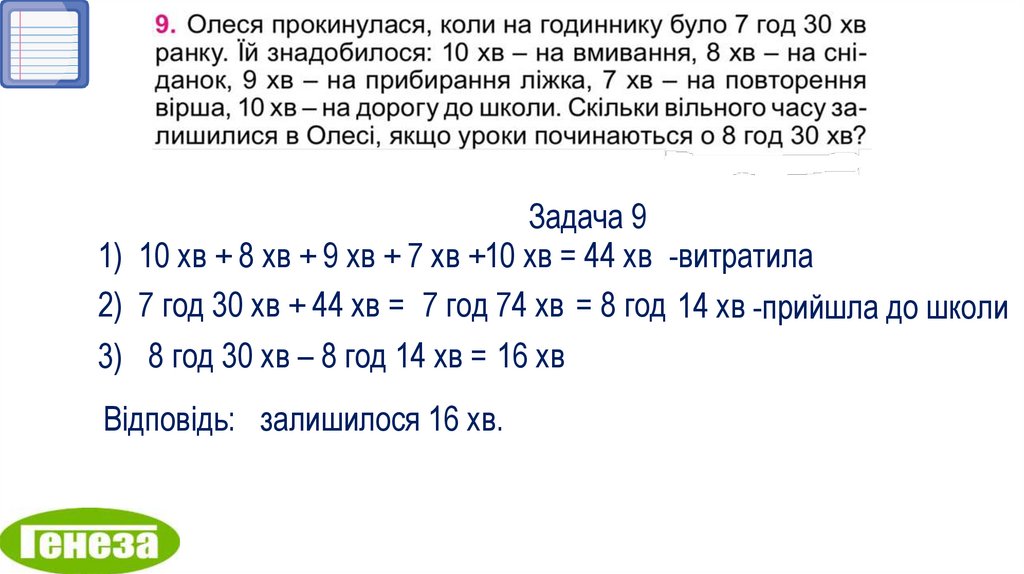 9. Олеся прокинулася, коли на годиннику було 7 год 30 хв ранку. Їй знадобилося: 10 хв – на вмивання, 8 хв – на сніданок, 9 хв – на прибирання ліжка, 7 хв – на повторення вірша, 10 хв – на дорогу до школи. Скільки вільного часу залишилися в Олесі, якщо уроки починаються о 8 год 30 хв?

Задача 9

1) 10 хв + 8 хв + 9 хв + 7 хв +10 хв = 44 хв -витратила

2) 7 год 30 хв + 44 хв = 7 год 74 хв = 8 год 14 хв -прийшла до школи

3) 8 год 30 хв – 8 год 14 хв = 16 хв

Відповідь: залишилося 16 хв.

Генеза